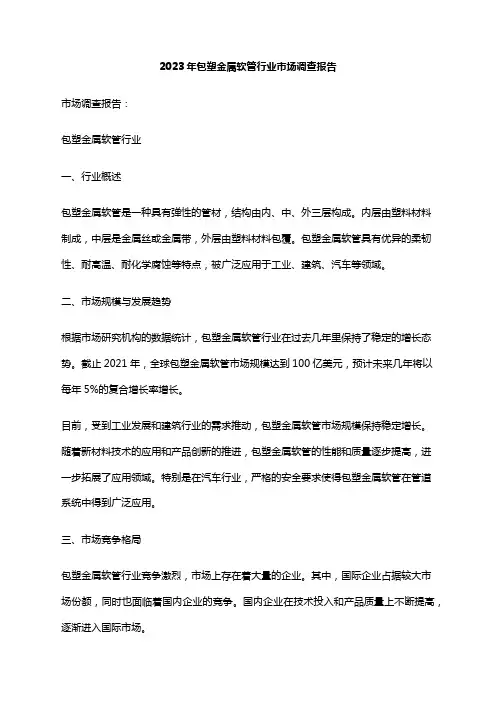 2023年包塑金属软管行业市场调查报告

市场调查报告：

包塑金属软管行业

一、行业概述

包塑金属软管是一种具有弹性的管材，结构由内、中、外三层构成。内层由塑料材料制成，中层是金属丝或金属带，外层由塑料材料包覆。包塑金属软管具有优异的柔韧性、耐高温、耐化学腐蚀等特点，被广泛应用于工业、建筑、汽车等领域。

二、市场规模与发展趋势

根据市场研究机构的数据统计，包塑金属软管行业在过去几年里保持了稳定的增长态势。截止 2021 年，全球包塑金属软管市场规模达到 100 亿美元，预计未来几年将以每年 5%的复合增长率增长。

目前，受到工业发展和建筑行业的需求推动，包塑金属软管市场规模保持稳定增长。随着新材料技术的应用和产品创新的推进，包塑金属软管的性能和质量逐步提高，进一步拓展了应用领域。特别是在汽车行业，严格的安全要求使得包塑金属软管在管道系统中得到广泛应用。

三、市场竞争格局

包塑金属软管行业竞争激烈，市场上存在着大量的企业。其中，国际企业占据较大市场份额，同时也面临着国内企业的竞争。国内企业在技术投入和产品质量上不断提高，逐渐进入国际市场。